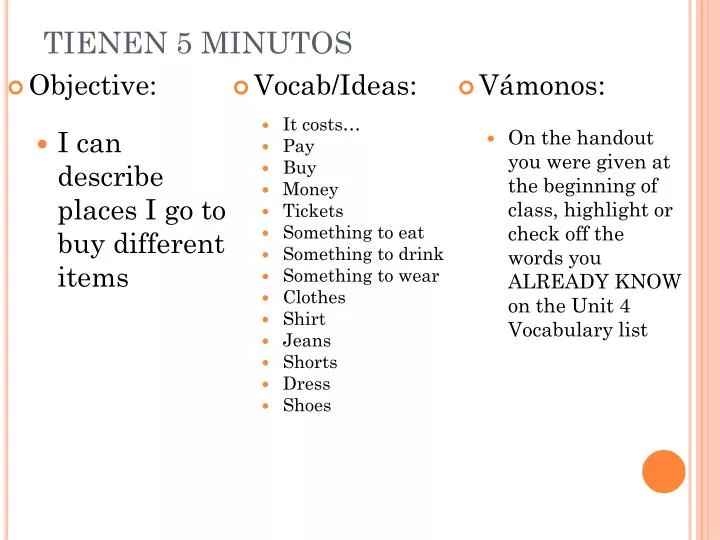 TIENEN 5 MINUTOS

Objective:

I can describe places I go to buy different items

Vocab/Ideas:

It costs…
Pay
Buy
Money
Tickets
Something to eat
Something to drink
Something to wear
Clothes
Shirt
Jeans
Shorts
Dress
Shoes

Vámonos:

On the handout you were given at the beginning of class, highlight or check off the words you ALREADY KNOW on the Unit 4 Vocabulary list